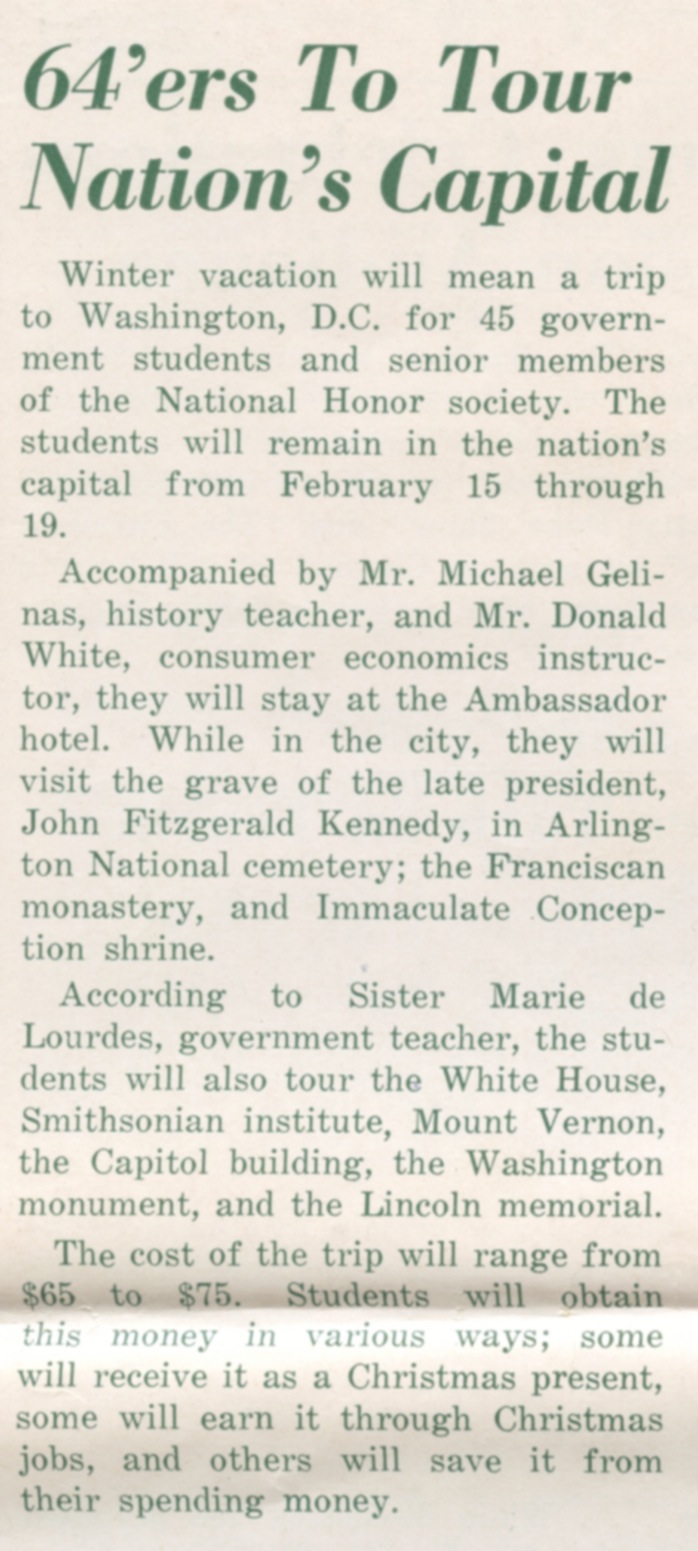 64'ers To Tour Nation's Capital

Winter vacation will mean a trip to Washington, D.C. for 45 government students and senior members of the National Honor society. The students will remain in the nation's capital from February 15 through 19.

Accompanied by Mr. Michael Gelinas, history teacher, and Mr. Donald White, consumer economics instructor, they will stay at the Ambassador hotel. While in the city, they will visit the grave of the late president, John Fitzgerald Kennedy, in Arlington National cemetery; the Franciscan monastery, and Immaculate Conception shrine.

According to Sister Marie de Lourdes, government teacher, the students will also tour the White House, Smithsonian institute, Mount Vernon, the Capitol building, the Washington monument, and the Lincoln memorial.

The cost of the trip will range from \$65 to \$75. Students will obtain this money in various ways; some will receive it as a Christmas present, some will earn it through Christmas jobs, and others will save it from their spending money.